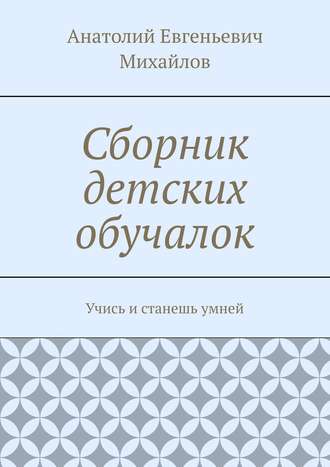 Анатолий Евгеньевич Михайлов

Сборник детских обучалок

Учись и станешь умней